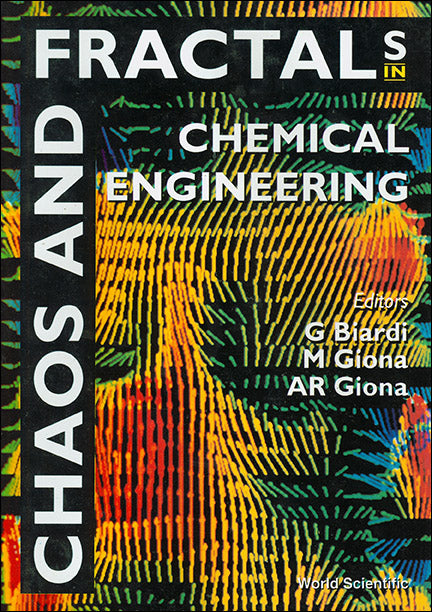 CHAOS AND

FRACTALS IN

CHEMICAL ENGINEERING

Editors
G Biardi
M Giona
AR Giona

World Scientific